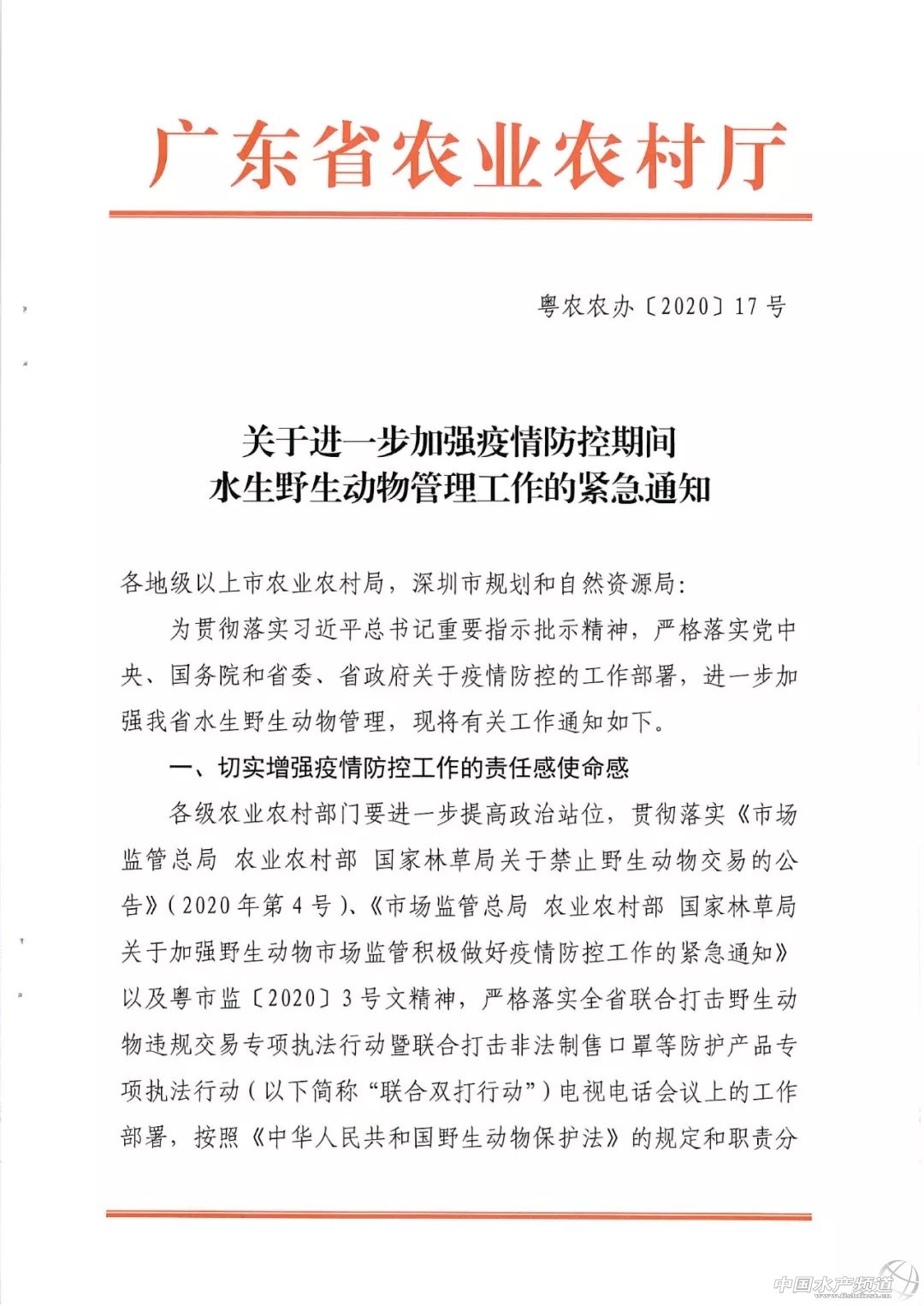 广东省农业农村厅

粤农农办〔2020〕17号

关于进一步加强疫情防控期间
水生野生动物管理工作的紧急通知

各地级以上市农业农村局，深圳市规划和自然资源局：

为贯彻落实习近平总书记重要指示批示精神，严格落实党中央、国务院和省委、省政府关于疫情防控的工作部署，进一步加强我省水生野生动物管理，现将有关工作通知如下。

一、切实增强疫情防控工作的责任感使命感

各级农业农村部门要进一步提高政治站位，贯彻落实《市场监管总局 农业农村部 国家林草局关于禁止野生动物交易的公告》（2020年第4号）、《市场监管总局 农业农村部 国家林草局关于加强野生动物市场监管积极做好疫情防控工作的紧急通知》以及粤市监〔2020〕3号文精神，严格落实全省联合打击野生动物违规交易专项执法行动暨联合打击非法制售口罩等防护产品专项执法行动（以下简称“联合双打行动”）电视电话会议上的工作部署，按照《中华人民共和国野生动物保护法》的规定和职责分

中国水产频道